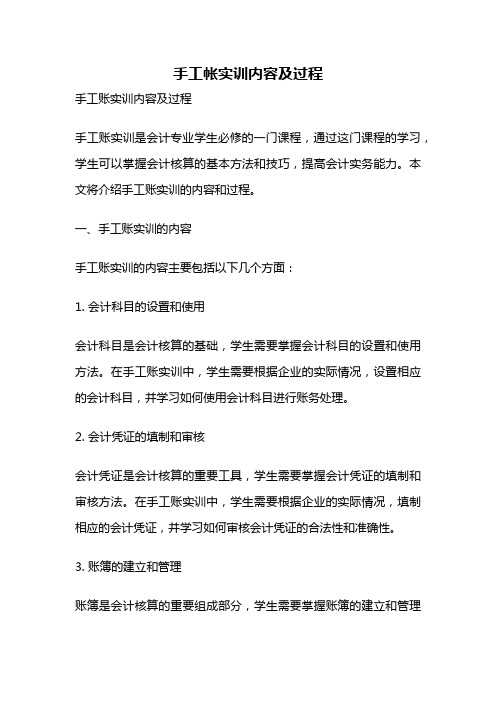 手工帐实训内容及过程

手工账实训内容及过程

手工账实训是会计专业学生必修的一门课程，通过这门课程的学习，学生可以掌握会计核算的基本方法和技巧，提高会计实务能力。本文将介绍手工账实训的内容和过程。

一、手工账实训的内容

手工账实训的内容主要包括以下几个方面：

1. 会计科目的设置和使用

会计科目是会计核算的基础，学生需要掌握会计科目的设置和使用方法。在手工账实训中，学生需要根据企业的实际情况，设置相应的会计科目，并学习如何使用会计科目进行账务处理。

2. 会计凭证的填制和审核

会计凭证是会计核算的重要工具，学生需要掌握会计凭证的填制和审核方法。在手工账实训中，学生需要根据企业的实际情况，填制相应的会计凭证，并学习如何审核会计凭证的合法性和准确性。

3. 账簿的建立和管理

账簿是会计核算的重要组成部分，学生需要掌握账簿的建立和管理